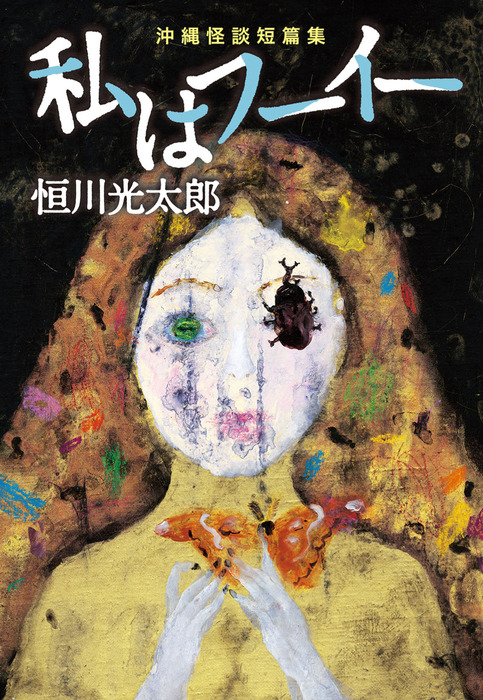 沖縄怪談短篇集

私はフーイー

恒川光太郎